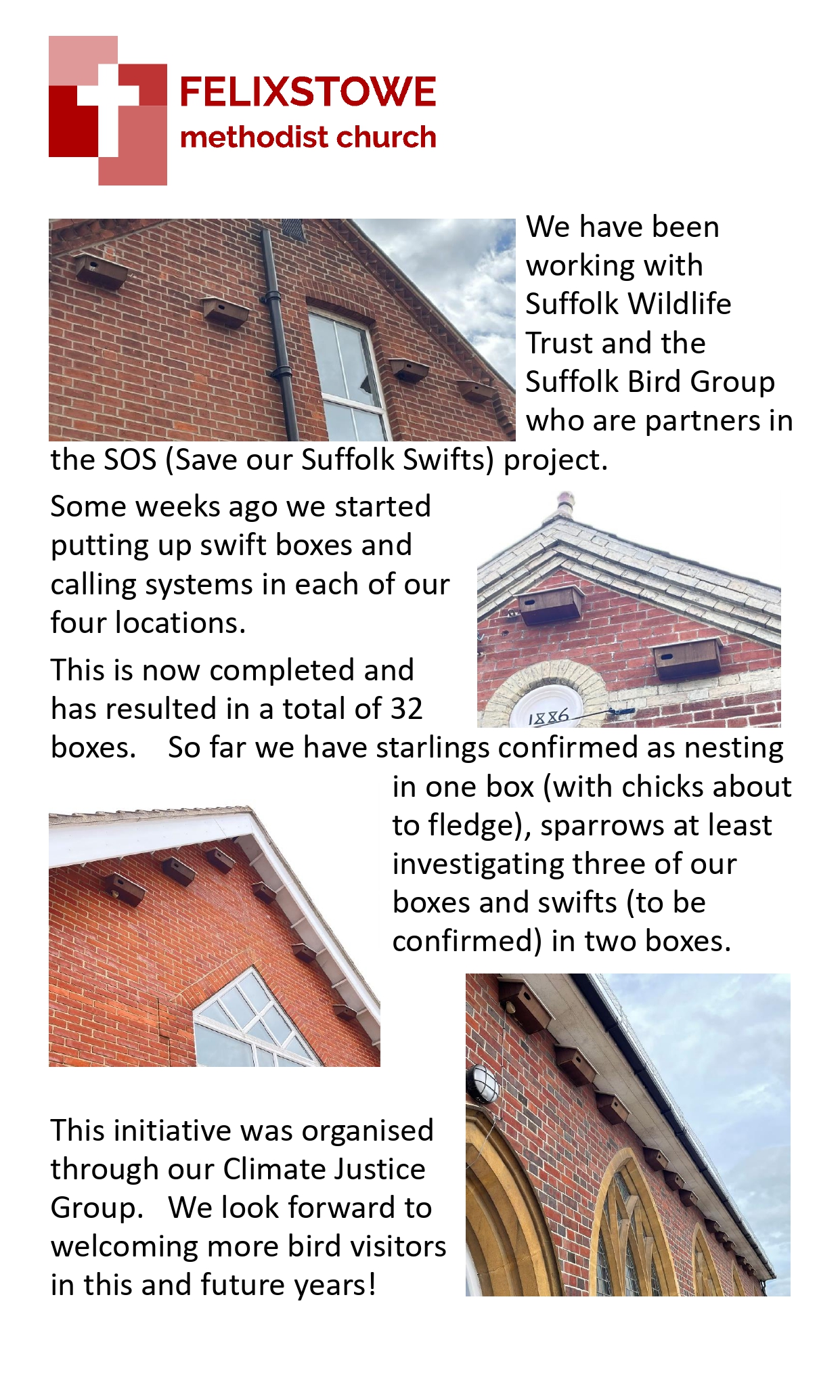 FELIXSTOWE
methodist church

We have been working with Suffolk Wildlife Trust and the Suffolk Bird Group who are partners in the SOS (Save our Suffolk Swifts) project.

Some weeks ago we started putting up swift boxes and calling systems in each of our four locations.

1886

This is now completed and has resulted in a total of 32 boxes. So far we have starlings confirmed as nesting in one box (with chicks about to fledge), sparrows at least investigating three of our boxes and swifts (to be confirmed) in two boxes.

This initiative was organised through our Climate Justice Group. We look forward to welcoming more bird visitors in this and future years!